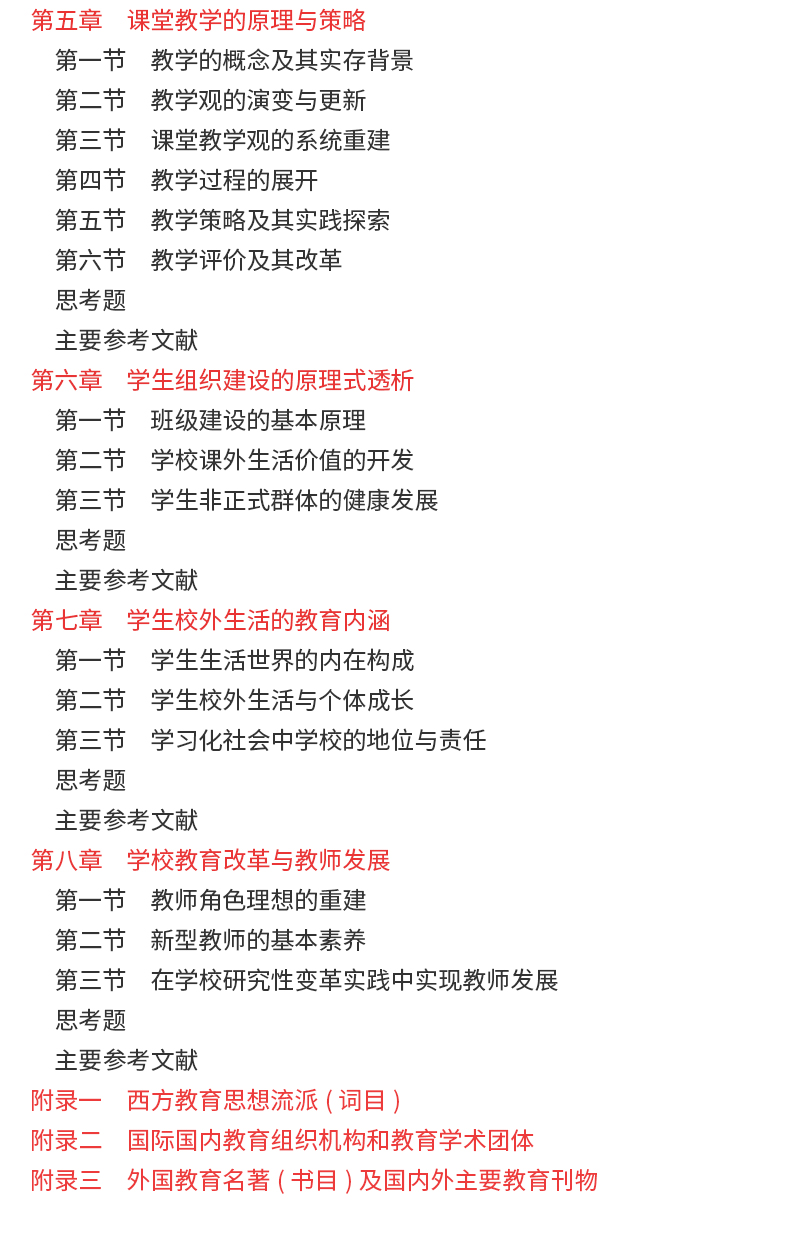 第五章　课堂教学的原理与策略
第一节　教学的概念及其实存背景
第二节　教学观的演变与更新
第三节　课堂教学观的系统重建
第四节　教学过程的展开
第五节　教学策略及其实践探索
第六节　教学评价及其改革
思考题
主要参考文献
第六章　学生组织建设的原理式透析
第一节　班级建设的基本原理
第二节　学校课外生活价值的开发
第三节　学生非正式群体的健康发展
思考题
主要参考文献
第七章　学生校外生活的教育内涵
第一节　学生生活世界的内在构成
第二节　学生校外生活与个体成长
第三节　学习化社会中学校的地位与责任
思考题
主要参考文献
第八章　学校教育改革与教师发展
第一节　教师角色理想的重建
第二节　新型教师的基本素养
第三节　在学校研究性变革实践中实现教师发展
思考题
主要参考文献
附录一　西方教育思想流派（词目）
附录二　国际国内教育组织机构和教育学术团体
附录三　外国教育名著（书目）及国内外主要教育刊物